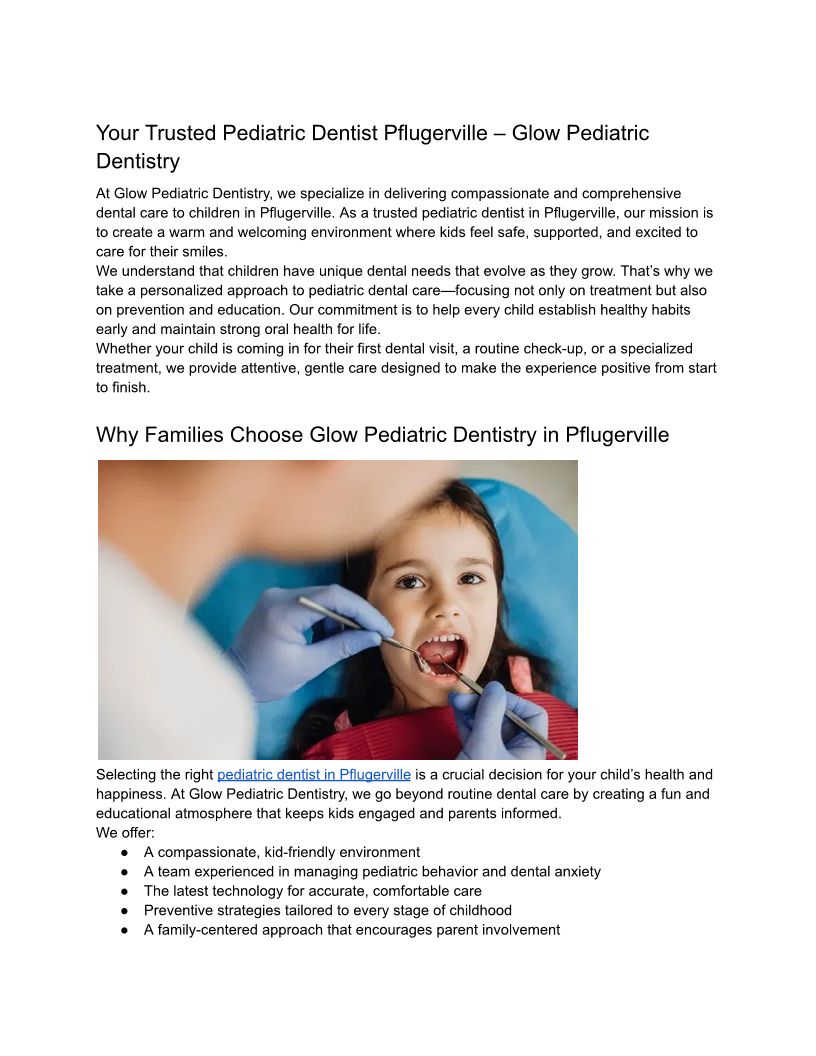 Your Trusted Pediatric Dentist Pflugerville – Glow Pediatric Dentistry

At Glow Pediatric Dentistry, we specialize in delivering compassionate and comprehensive dental care to children in Pflugerville. As a trusted pediatric dentist in Pflugerville, our mission is to create a warm and welcoming environment where kids feel safe, supported, and excited to care for their smiles.
We understand that children have unique dental needs that evolve as they grow. That's why we take a personalized approach to pediatric dental care—focusing not only on treatment but also on prevention and education. Our commitment is to help every child establish healthy habits early and maintain strong oral health for life.
Whether your child is coming in for their first dental visit, a routine check-up, or a specialized treatment, we provide attentive, gentle care designed to make the experience positive from start to finish.

Why Families Choose Glow Pediatric Dentistry in Pflugerville

Selecting the right pediatric dentist in Pflugerville is a crucial decision for your child's health and happiness. At Glow Pediatric Dentistry, we go beyond routine dental care by creating a fun and educational atmosphere that keeps kids engaged and parents informed.
We offer:
● A compassionate, kid-friendly environment
● A team experienced in managing pediatric behavior and dental anxiety
● The latest technology for accurate, comfortable care
● Preventive strategies tailored to every stage of childhood
● A family-centered approach that encourages parent involvement